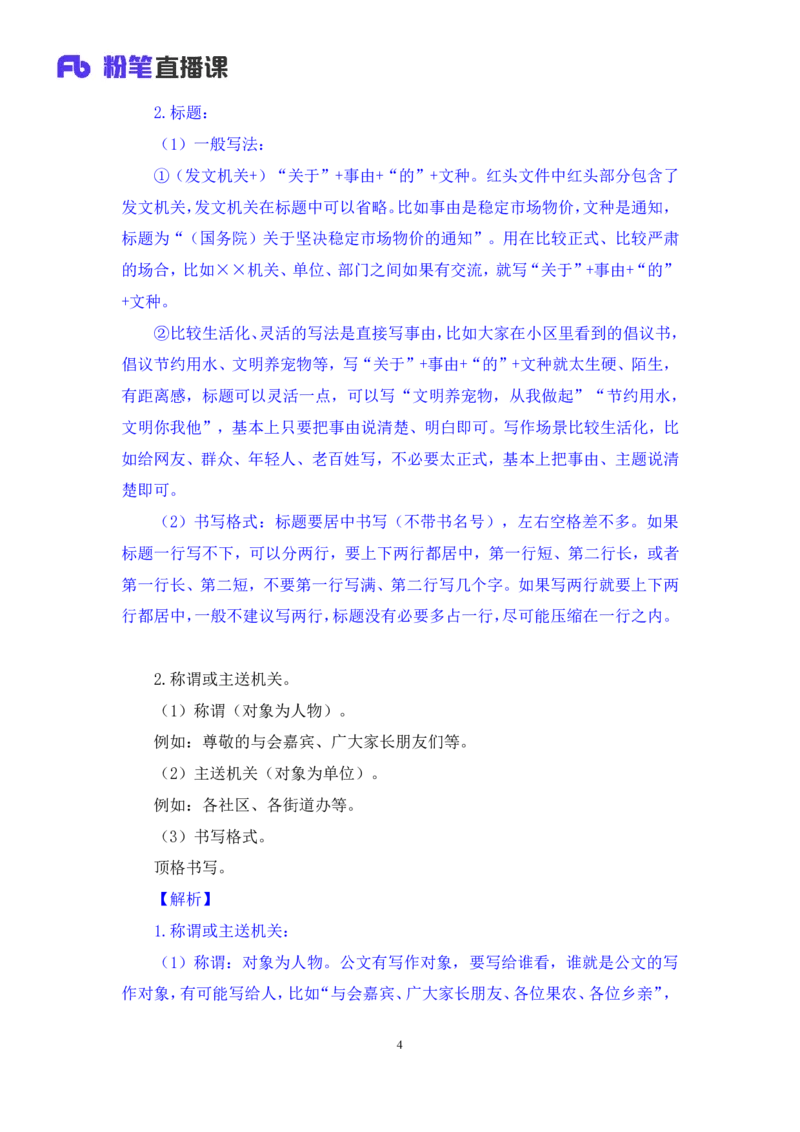 Fb 粉笔直播课

2.标题：

（1）一般写法：

①（发文机关+）“关于”+事由+“的”+文种。红头文件中红头部分包含了发文机关，发文机关在标题中可以省略。比如事由是稳定市场物价，文种是通知，标题为“（国务院）关于坚决稳定市场物价的通知”。用在比较正式、比较严肃的场合，比如××机关、单位、部门之间如果有交流，就写“关于”+事由+“的”+文种。

②比较生活化、灵活的写法是直接写事由，比如大家在小区里看到的倡议书，倡议节约用水、文明养宠物等，写“关于”+事由+“的”+文种就太生硬、陌生，有距离感，标题可以灵活一点，可以写“文明养宠物，从我做起”“节约用水，文明你我他”，基本上只要把事由说清楚、明白即可。写作场景比较生活化，比如给网友、群众、年轻人、老百姓写，不必要太正式，基本上把事由、主题说清楚即可。

（2）书写格式：标题要居中书写（不带书名号），左右空格差不多。如果标题一行写不下，可以分两行，要上下两行都居中，第一行短、第二行长，或者第一行长、第二短，不要第一行写满、第二行写几个字。如果写两行就要上下两行都居中，一般不建议写两行，标题没有必要多占一行，尽可能压缩在一行之内。

2.称谓或主送机关。

（1）称谓（对象为人物）。

例如：尊敬的与会嘉宾、广大家长朋友们等。

（2）主送机关（对象为单位）。

例如：各社区、各街道办等。

（3）书写格式。

顶格书写。

【解析】

1.称谓或主送机关：

（1）称谓：对象为人物。公文有写作对象，要写给谁看，谁就是公文的写作对象，有可能写给人，比如“与会嘉宾、广大家长朋友、各位果农、各位乡亲”，

4